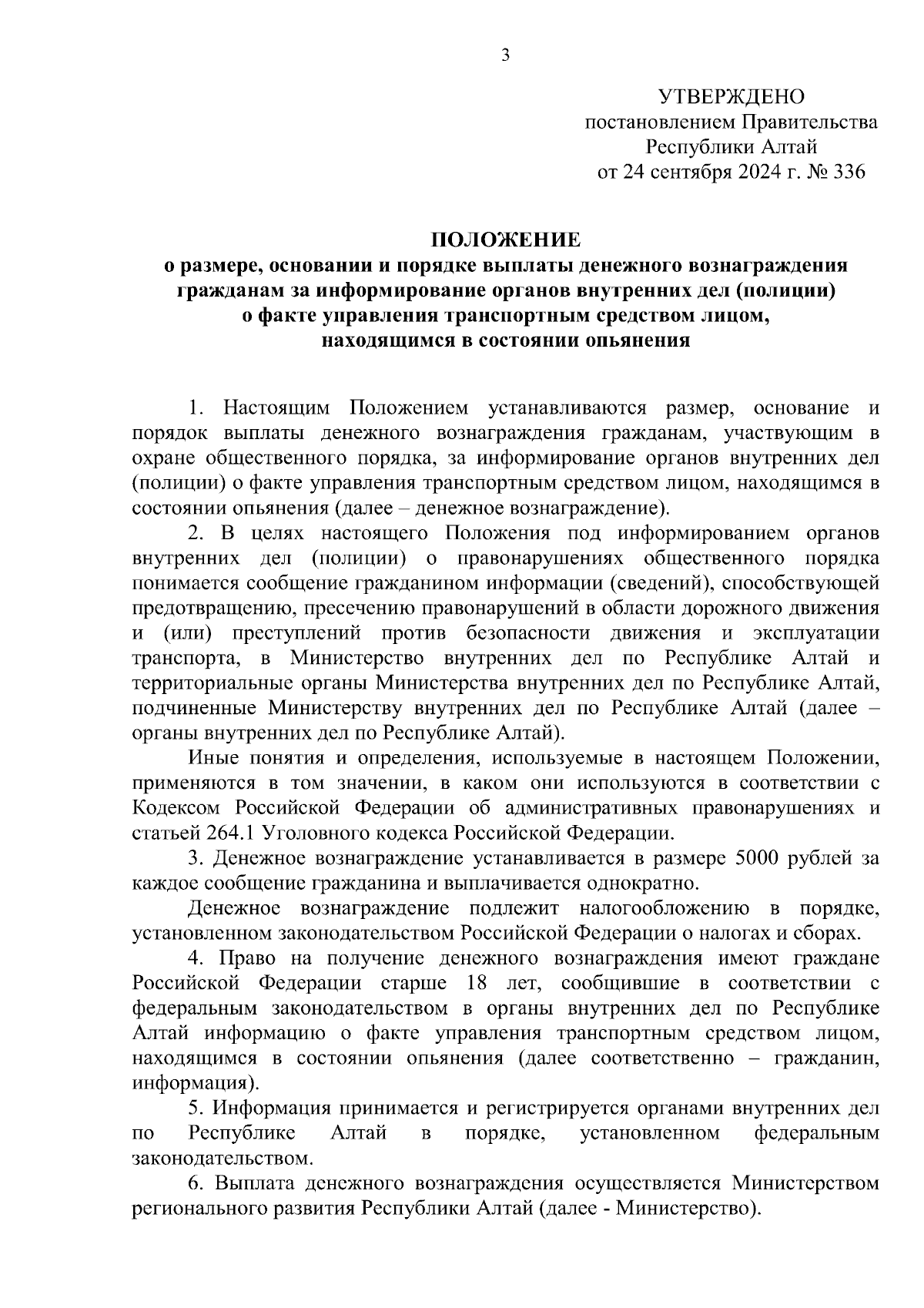 3

УТВЕРЖДЕНО
постановлением Правительства
Республики Алтай
от 24 сентября 2024 г. № 336

ПОЛОЖЕНИЕ
о размере, основании и порядке выплаты денежного вознаграждения гражданам за информирование органов внутренних дел (полиции) о факте управления транспортным средством лицом, находящимся в состоянии опьянения

1. Настоящим Положением устанавливаются размер, основание и порядок выплаты денежного вознаграждения гражданам, участвующим в охране общественного порядка, за информирование органов внутренних дел (полиции) о факте управления транспортным средством лицом, находящимся в состоянии опьянения (далее – денежное вознаграждение).

2. В целях настоящего Положения под информированием органов внутренних дел (полиции) о правонарушениях общественного порядка понимается сообщение гражданином информации (сведений), способствующей предотвращению, пресечению правонарушений в области дорожного движения и (или) преступлений против безопасности движения и эксплуатации транспорта, в Министерство внутренних дел по Республике Алтай и территориальные органы Министерства внутренних дел по Республике Алтай, подчиненные Министерству внутренних дел по Республике Алтай (далее – органы внутренних дел по Республике Алтай).

Иные понятия и определения, используемые в настоящем Положении, применяются в том значении, в каком они используются в соответствии с Кодексом Российской Федерации об административных правонарушениях и статьей 264.1 Уголовного кодекса Российской Федерации.

3. Денежное вознаграждение устанавливается в размере 5000 рублей за каждое сообщение гражданина и выплачивается однократно.

Денежное вознаграждение подлежит налогообложению в порядке, установленном законодательством Российской Федерации о налогах и сборах.

4. Право на получение денежного вознаграждения имеют граждане Российской Федерации старше 18 лет, сообщившие в соответствии с федеральным законодательством в органы внутренних дел по Республике Алтай информацию о факте управления транспортным средством лицом, находящимся в состоянии опьянения (далее соответственно – гражданин, информация).

5. Информация принимается и регистрируется органами внутренних дел по Республике Алтай в порядке, установленном федеральным законодательством.

6. Выплата денежного вознаграждения осуществляется Министерством регионального развития Республики Алтай (далее - Министерство).